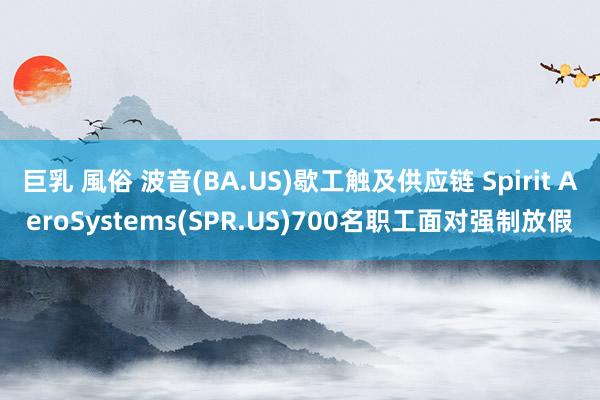 巨乳 風俗 波音(BA.US)歇工触及供应链 Spirit AeroSystems(SPR.US)700名职工面对强制放假